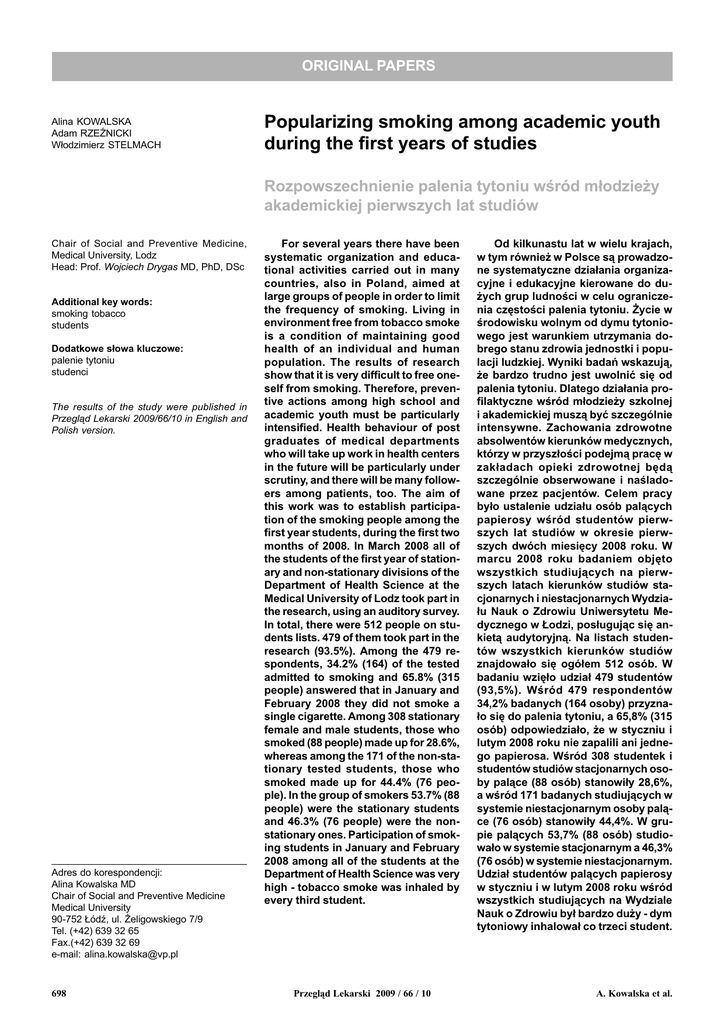 ORIGINAL PAPERS

Alina KOWALSKA
Adam RZEŹNICKI
Włodzimierz STELMACH

Popularizing smoking among academic youth during the first years of studies

Rozpowszechnienie palenia tytoniu wśród młodzieży akademickiej pierwszych lat studiów

Chair of Social and Preventive Medicine, Medical University, Lodz
Head: Prof. Wojciech Drygas MD, PhD, DSc

Additional key words:
smoking tobacco
students

Dodatkowe słowa kluczowe:
palenie tytoniu
studenci

The results of the study were published in Przegląd Lekarski 2009/66/10 in English and Polish version.

Adres do korespondencji:
Alina Kowalska MD
Chair of Social and Preventive Medicine
Medical University
90-752 Łódź, ul. Żeligowskiego 7/9
Tel. (+42) 639 32 65
Fax.(+42) 639 32 69
e-mail: alina.kowalska@vp.pl

For several years there have been systematic organization and educational activities carried out in many countries, also in Poland, aimed at large groups of people in order to limit the frequency of smoking. Living in environment free from tobacco smoke is a condition of maintaining good health of an individual and human population. The results of research show that it is very difficult to free oneself from smoking. Therefore, preventive actions among high school and academic youth must be particularly intensified. Health behaviour of post graduates of medical departments who will take up work in health centers in the future will be particularly under scrutiny, and there will be many followers among patients, too. The aim of this work was to establish participation of the smoking people among the first year students, during the first two months of 2008. In March 2008 all of the students of the first year of stationary and non-stationary divisions of the Department of Health Science at the Medical University of Lodz took part in the research, using an auditory survey. In total, there were 512 people on students lists. 479 of them took part in the research (93.5%). Among the 479 respondents, 34.2% (164) of the tested admitted to smoking and 65.8% (315 people) answered that in January and February 2008 they did not smoke a single cigarette. Among 308 stationary female and male students, those who smoked (88 people) made up for 28.6%, whereas among the 171 of the non-stationary tested students, those who smoked made up for 44.4% (76 people). In the group of smokers 53.7% (88 people) were the stationary students and 46.3% (76 people) were the non-stationary ones. Participation of smoking students in January and February 2008 among all of the students at the Department of Health Science was very high - tobacco smoke was inhaled by every third student.

Od kilkunastu lat w wielu krajach, w tym również w Polsce są prowadzone systematyczne działania organizacyjne i edukacyjne kierowane do dużych grup ludności w celu ograniczenia częstości palenia tytoniu. Życie w środowisku wolnym od dymu tytoniowego jest warunkiem utrzymania dobrego stanu zdrowia jednostki i populacji ludzkiej. Wyniki badań wskazują, że bardzo trudno jest uwolnić się od palenia tytoniu. Dlatego działania profilaktyczne wśród młodzieży szkolnej i akademickiej muszą być szczególnie intensywne. Zachowania zdrowotne absolwentów kierunków medycznych, którzy w przyszłości podejmą pracę w zakładach opieki zdrowotnej będą szczególnie obserwowane i naśladowane przez pacjentów. Celem pracy było ustalenie udziału osób palących papierosy wśród studentów pierwszych lat studiów w okresie pierwszych dwóch miesięcy 2008 roku. W marcu 2008 roku badaniem objęto wszystkich studiujących na pierwszych latach kierunków studiów stacjonarnych i niestacjonarnych Wydziału Nauk o Zdrowiu Uniwersytetu Medycznego w Łodzi, posługując się ankietą audytoryjną. Na listach studentów wszystkich kierunków studiów znajdowało się ogółem 512 osób. W badaniu wzięło udział 479 studentów (93,5%). Wśród 479 respondentów 34,2% badanych (164 osoby) przyznało się do palenia tytoniu, a 65,8% (315 osób) odpowiedziało, że w styczniu i lutym 2008 roku nie zapalili ani jednego papierosa. Wśród 308 studentek i studentów studiów stacjonarnych osoby palące (88 osób) stanowiły 28,6%, a wśród 171 badanych studiujących w systemie niestacjonarnym osoby palące (76 osób) stanowiły 44,4%. W grupie palących 53,7% (88 osób) studiowało w systemie stacjonarnym a 46,3% (76 osób) w systemie niestacjonarnym. Udział studentów palących papierosy w styczniu i w lutym 2008 roku wśród wszystkich studiujących na Wydziale Nauk o Zdrowiu był bardzo duży - dym tytoniowy inhalował co trzeci student.

698 Przegląd Lekarski 2009 / 66 / 10 A. Kowalska et al.